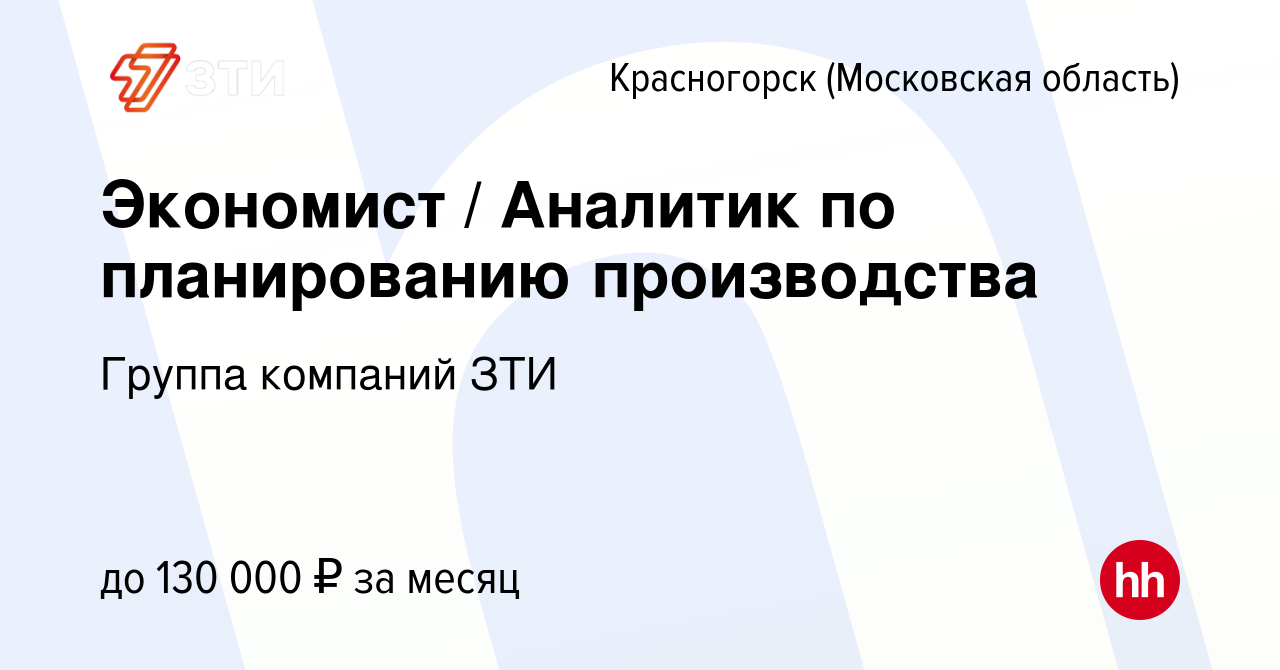 ЗТИ

Красногорск (Московская область)

Экономист / Аналитик по планированию производства

Группа компаний ЗТИ

до 130 000 ₽ за месяц

hh